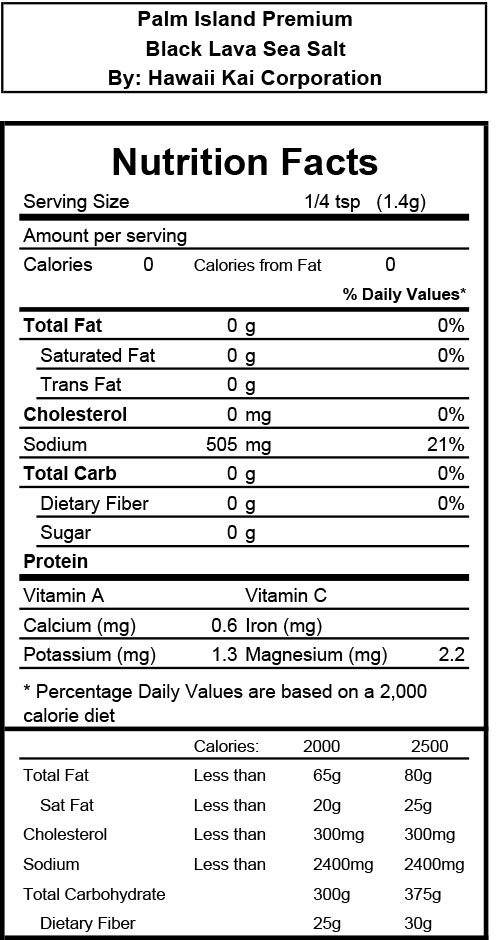 Palm Island Premium
Black Lava Sea Salt
By: Hawaii Kai Corporation

Nutrition Facts

Serving Size 1/4 tsp (1.4g)

Amount per serving

Calories 0 Calories from Fat 0

% Daily Values*

| | | |
|---|---|---|
| Total Fat | 0 g | 0% |
| Saturated Fat | 0 g | 0% |
| Trans Fat | 0 g | |
| Cholesterol | 0 mg | 0% |
| Sodium | 505 mg | 21% |
| Total Carb | 0 g | 0% |
| Dietary Fiber | 0 g | 0% |
| Sugar | 0 g | |
| Protein | | |

| | | | |
|---|---|---|---|
| Vitamin A | | Vitamin C | |
| Calcium (mg) | 0.6 | Iron (mg) | |
| Potassium (mg) | 1.3 | Magnesium (mg) | 2.2 |

* Percentage Daily Values are based on a 2,000 calorie diet

| | Calories: | 2000 | 2500 |
|---|---|---|---|
| Total Fat | Less than | 65g | 80g |
| Sat Fat | Less than | 20g | 25g |
| Cholesterol | Less than | 300mg | 300mg |
| Sodium | Less than | 2400mg | 2400mg |
| Total Carbohydrate | | 300g | 375g |
| Dietary Fiber | | 25g | 30g |